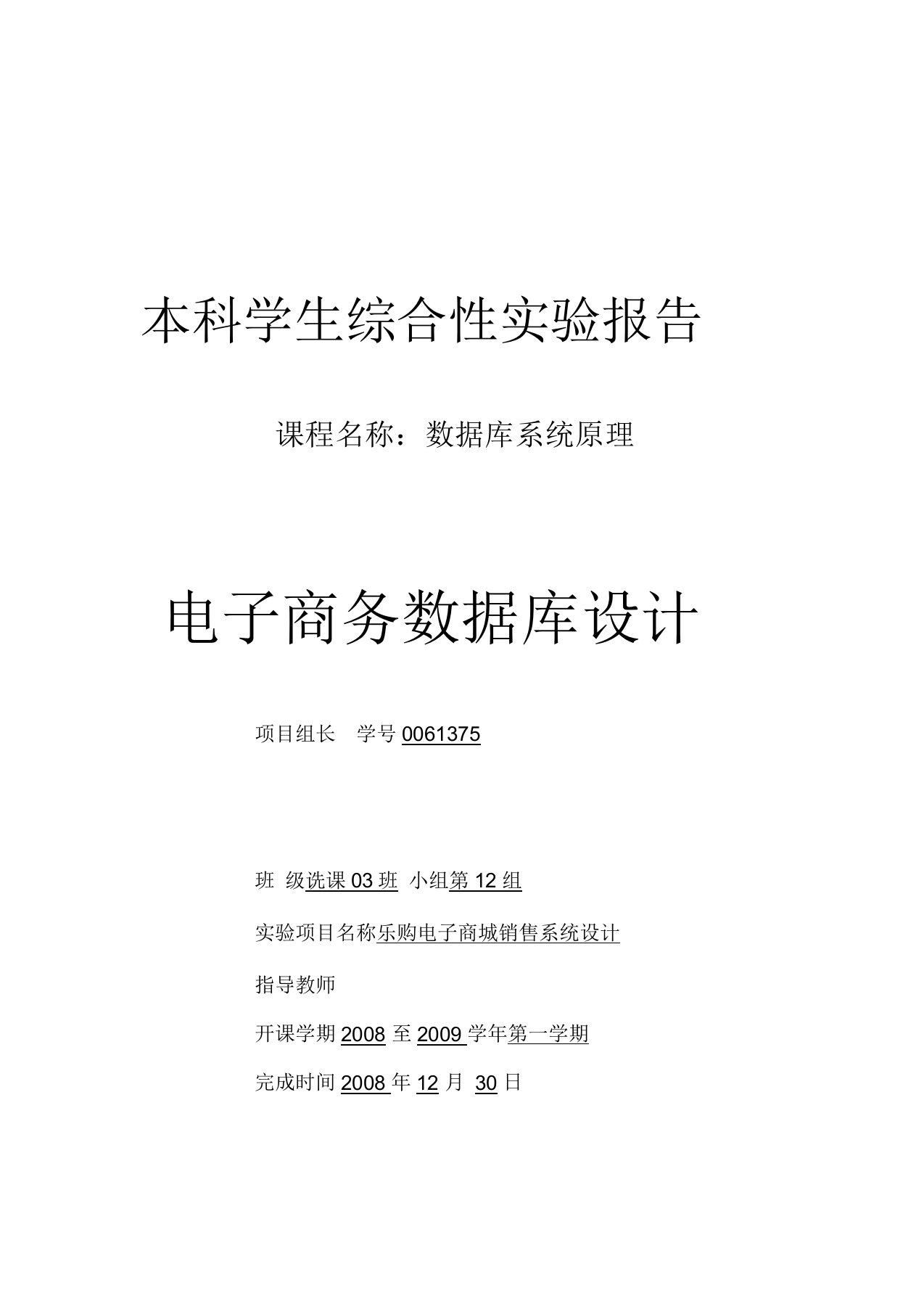 本科学生综合性实验报告

课程名称：数据库系统原理

电子商务数据库设计

项目组长　学号 0061375

班　级选课 03 班　小组第 12 组

实验项目名称乐购电子商城销售系统设计

指导教师

开课学期 2008 至 2009 学年第一学期

完成时间 2008 年 12 月　30 日